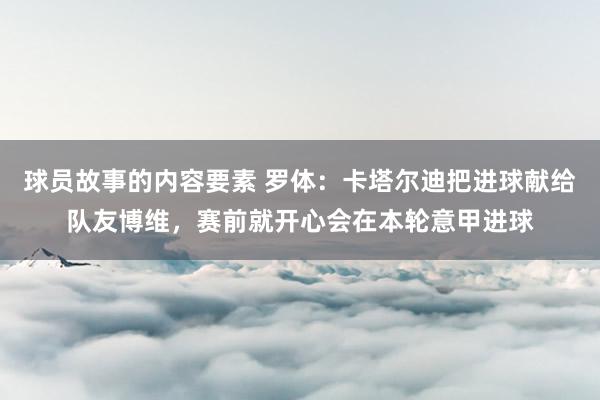 球员故事的内容要素 罗体：卡塔尔迪把进球献给队友博维，赛前就开心会在本轮意甲进球